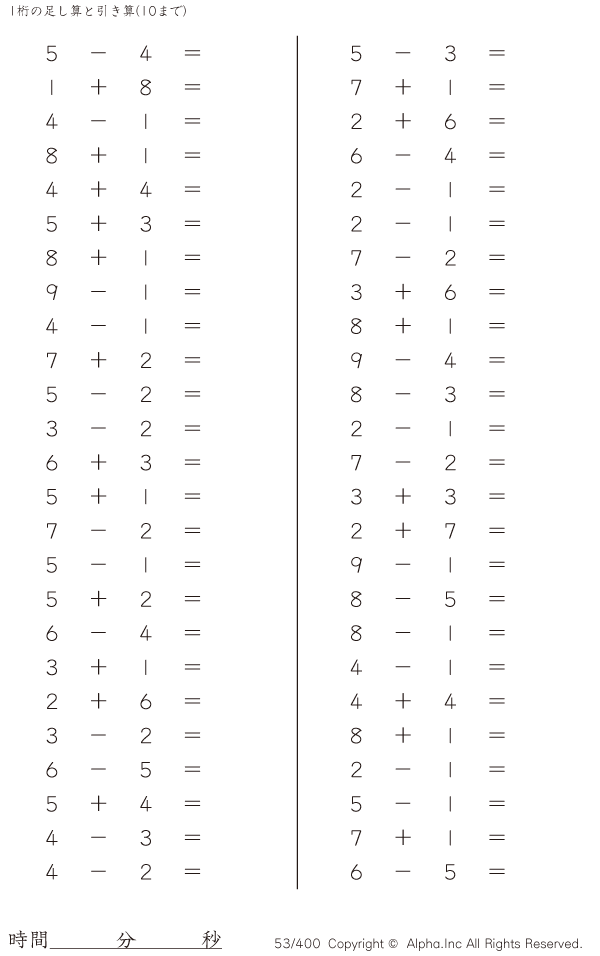 1桁の足し算と引き算(10まで)

$5 - 4 =$
$1 + 8 =$
$4 - 1 =$
$8 + 1 =$
$4 + 4 =$
$5 + 3 =$
$8 + 1 =$
$9 - 1 =$
$4 - 1 =$
$7 + 2 =$
$5 - 2 =$
$3 - 2 =$
$6 + 3 =$
$5 + 1 =$
$7 - 2 =$
$5 - 1 =$
$5 + 2 =$
$6 - 4 =$
$3 + 1 =$
$2 + 6 =$
$3 - 2 =$
$6 - 5 =$
$5 + 4 =$
$4 - 3 =$
$4 - 2 =$

$5 - 3 =$
$7 + 1 =$
$2 + 6 =$
$6 - 4 =$
$2 - 1 =$
$2 - 1 =$
$7 - 2 =$
$3 + 6 =$
$8 + 1 =$
$9 - 4 =$
$8 - 3 =$
$2 - 1 =$
$7 - 2 =$
$3 + 3 =$
$2 + 7 =$
$9 - 1 =$
$8 - 5 =$
$8 - 1 =$
$4 - 1 =$
$4 + 4 =$
$8 + 1 =$
$2 - 1 =$
$5 - 1 =$
$7 + 1 =$
$6 - 5 =$

時間____分____秒

53/400 Copyright © Alpha.Inc All Rights Reserved.